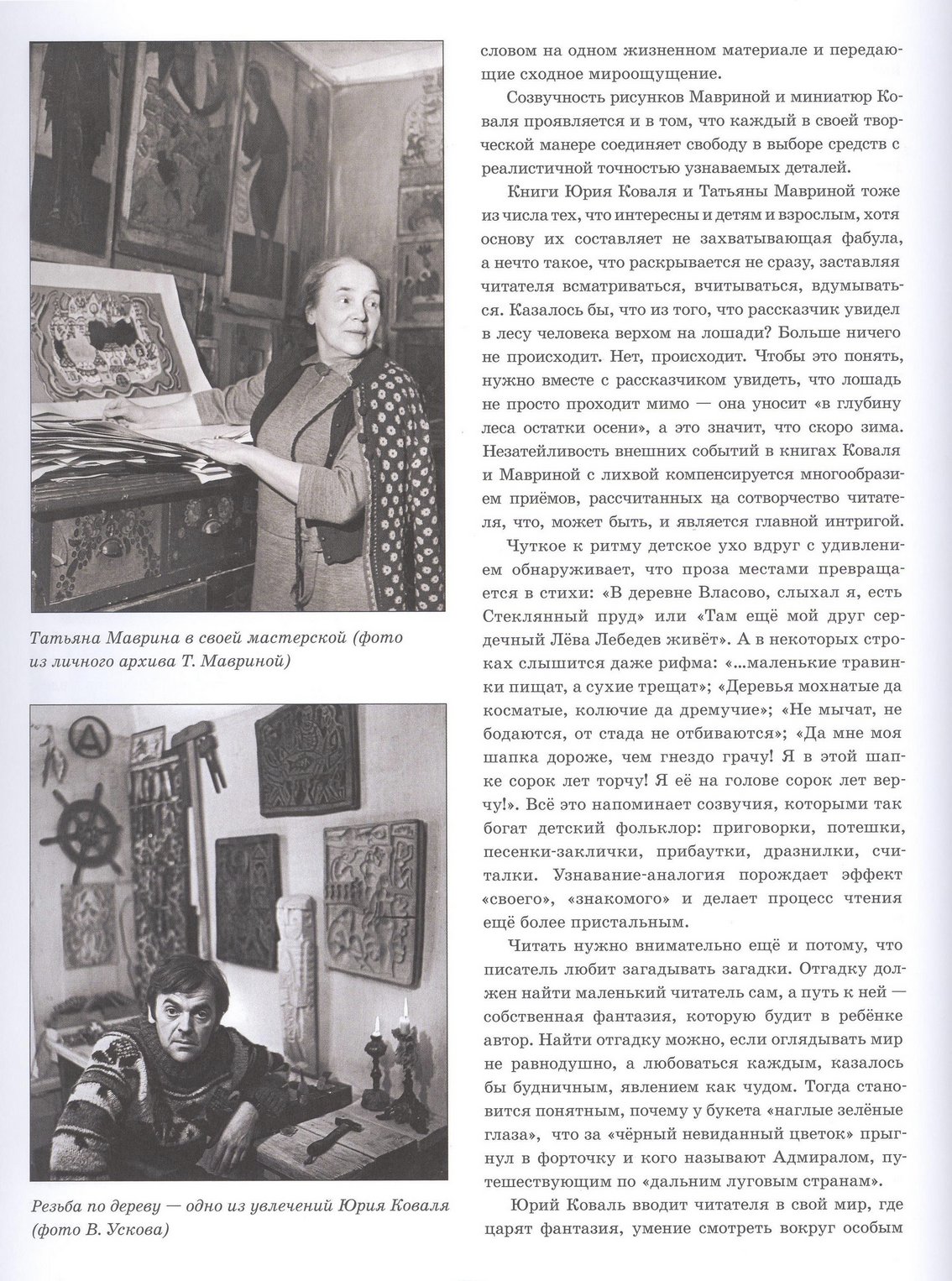 Татьяна Маврина в своей мастерской (фото из личного архива Т. Мавриной)

Резьба по дереву — одно из увлечений Юрия Коваля (фото В. Ускова)

словом на одном жизненном материале и передающие сходное мироощущение.

Созвучность рисунков Мавриной и миниатюр Коваля проявляется и в том, что каждый в своей творческой манере соединяет свободу в выборе средств с реалистичной точностью узнаваемых деталей.

Книги Юрия Коваля и Татьяны Мавриной тоже из числа тех, что интересны и детям и взрослым, хотя основу их составляет не захватывающая фабула, а нечто такое, что раскрывается не сразу, заставляя читателя всматриваться, вчитываться, вдумываться. Казалось бы, что из того, что рассказчик увидел в лесу человека верхом на лошади? Больше ничего не происходит. Нет, происходит. Чтобы это понять, нужно вместе с рассказчиком увидеть, что лошадь не просто проходит мимо — она уносит «в глубину леса остатки осени», а это значит, что скоро зима. Незатейливость внешних событий в книгах Коваля и Мавриной с лихвой компенсируется многообразием приёмов, рассчитанных на сотворчество читателя, что, может быть, и является главной интригой.

Чуткое к ритму детское ухо вдруг с удивлением обнаруживает, что проза местами превращается в стихи: «В деревне Власово, слыхал я, есть Стеклянный пруд» или «Там ещё мой друг сердечный Лёва Лебедев живёт». А в некоторых строках слышится даже рифма: «...маленькие травинки пищат, а сухие трещат»; «Деревья мохнатые да косматые, колючие да дремучие»; «Не мычат, не бодаются, от стада не отбиваются»; «Да мне моя шапка дороже, чем гнездо грачу! Я в этой шапке сорок лет торчу! Я её на голове сорок лет верчу!». Всё это напоминает созвучия, которыми так богат детский фольклор: приговорки, потешки, песенки-заклички, прибаутки, дразнилки, считалки. Узнавание-аналогия порождает эффект «своего», «знакомого» и делает процесс чтения ещё более пристальным.

Читать нужно внимательно ещё и потому, что писатель любит загадывать загадки. Отгадку должен найти маленький читатель сам, а путь к ней — собственная фантазия, которую будит в ребёнке автор. Найти отгадку можно, если оглядывать мир не равнодушно, а любоваться каждым, казалось бы будничным, явлением как чудом. Тогда становится понятным, почему у букета «наглые зелёные глаза», что за «чёрный невиданный цветок» прыгнул в форточку и кого называют Адмиралом, путешествующим по «дальним луговым странам».

Юрий Коваль вводит читателя в свой мир, где царят фантазия, умение смотреть вокруг особым